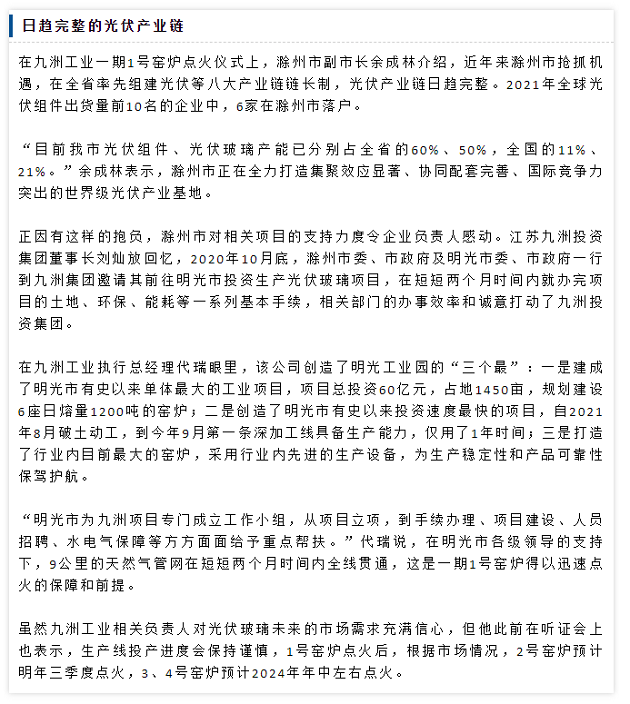 日趋完整的光伏产业链

在九洲工业一期1号窑炉点火仪式上，滁州市副市长余成林介绍，近年来滁州市抢抓机遇，在全省率先组建光伏等八大产业链链长制，光伏产业链日趋完整。2021年全球光伏组件出货量前10名的企业中，6家在滁州市落户。

“目前我市光伏组件、光伏玻璃产能已分别占全省的60%、50%，全国的11%、21%。”余成林表示，滁州市正在全力打造集聚效应显著、协同配套完善、国际竞争力突出的世界级光伏产业基地。

正因有这样的抱负，滁州市对相关项目的支持力度令企业负责人感动。江苏九洲投资集团董事长刘灿放回忆，2020年10月底，滁州市委、市政府及明光市委、市政府一行到九洲集团邀请其前往明光市投资生产光伏玻璃项目，在短短两个月时间内就办完项目的土地、环保、能耗等一系列基本手续，相关部门的办事效率和诚意打动了九洲投资集团。

在九洲工业执行总经理代瑞眼里，该公司创造了明光工业园的“三个最”：一是建成了明光市有史以来单体最大的工业项目，项目总投资60亿元，占地1450亩，规划建设6座日熔量1200吨的窑炉；二是创造了明光市有史以来投资速度最快的项目，自2021年8月破土动工，到今年9月第一条深加工线具备生产能力，仅用了1年时间；三是打造了行业内目前最大的窑炉，采用行业内先进的生产设备，为生产稳定性和产品可靠性保驾护航。

“明光市为九洲项目专门成立工作小组，从项目立项，到手续办理、项目建设、人员招聘、水电气保障等方方面面给予重点帮扶。”代瑞说，在明光市各级领导的支持下，9公里的天然气管网在短短两个月时间内全线贯通，这是一期1号窑炉得以迅速点火的保障和前提。

虽然九洲工业相关负责人对光伏玻璃未来的市场需求充满信心，但他此前在听证会上也表示，生产线投产进度会保持谨慎，1号窑炉点火后，根据市场情况，2号窑炉预计明年三季度点火，3、4号窑炉预计2024年年中左右点火。